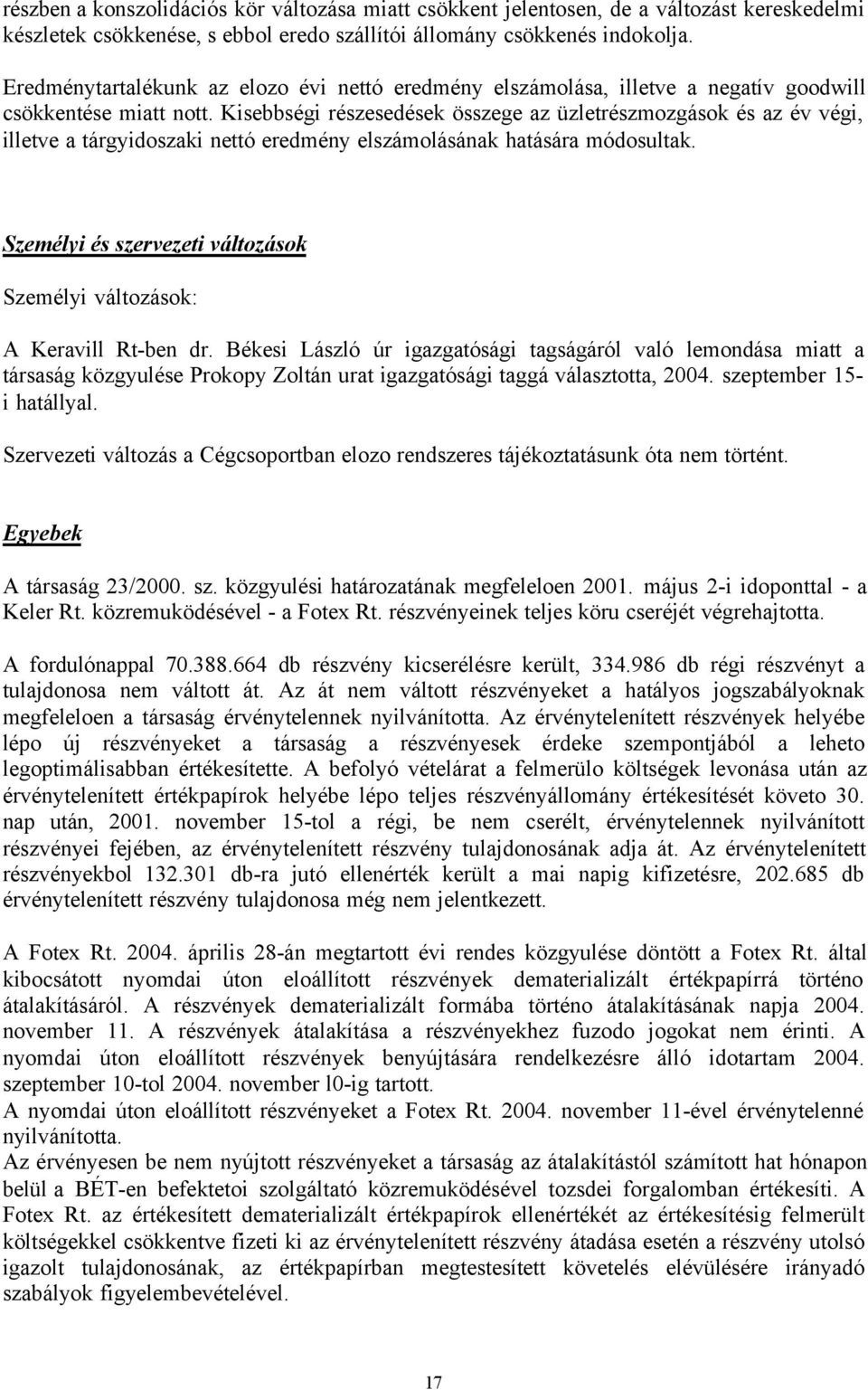 részben a konszolidációs kör változása miatt csökkent jelentosen, de a változást kereskedelmi készletek csökkenése, s ebbol eredo szállítói állomány csökkenés indokolja.

Eredménytartalékunk az elozo évi nettó eredmény elszámolása, illetve a negatív goodwill csökkentése miatt nott. Kisebbségi részesedések összege az üzletrészmozgások és az év végi, illetve a tárgyidoszaki nettó eredmény elszámolásának hatására módosultak.

Személyi és szervezeti változások

Személyi változások:

A Keravill Rt-ben dr. Békesi László úr igazgatósági tagságáról való lemondása miatt a társaság közgyulése Prokopy Zoltán urat igazgatósági taggá választotta, 2004. szeptember 15-i hatállyal.

Szervezeti változás a Cégcsoportban elozo rendszeres tájékoztatásunk óta nem történt.

Egyebek

A társaság 23/2000. sz. közgyulési határozatának megfeleloen 2001. május 2-i idoponttal - a Keler Rt. közremuködésével - a Fotex Rt. részvényeinek teljes köru cseréjét végrehajtotta.

A fordulónappal 70.388.664 db részvény kicserélésre került, 334.986 db régi részvényt a tulajdonosa nem váltott át. Az át nem váltott részvényeket a hatályos jogszabályoknak megfeleloen a társaság érvénytelennek nyilvánította. Az érvénytelenített részvények helyébe lépo új részvényeket a társaság a részvényesek érdeke szempontjából a leheto legoptimálisabban értékesítette. A befolyó vételárat a felmerülo költségek levonása után az érvénytelenített értékpapírok helyébe lépo teljes részvényállomány értékesítését követo 30. nap után, 2001. november 15-tol a régi, be nem cserélt, érvénytelennek nyilvánított részvényei fejében, az érvénytelenített részvény tulajdonosának adja át. Az érvénytelenített részvényekbol 132.301 db-ra jutó ellenérték került a mai napig kifizetésre, 202.685 db érvénytelenített részvény tulajdonosa még nem jelentkezett.

A Fotex Rt. 2004. április 28-án megtartott évi rendes közgyulése döntött a Fotex Rt. által kibocsátott nyomdai úton eloállított részvények dematerializált értékpapírrá történo átalakításáról. A részvények dematerializált formába történo átalakításának napja 2004. november 11. A részvények átalakítása a részvényekhez fuzodo jogokat nem érinti. A nyomdai úton eloállított részvények benyújtására rendelkezésre álló idotartam 2004. szeptember 10-tol 2004. november l0-ig tartott.
A nyomdai úton eloállított részvényeket a Fotex Rt. 2004. november 11-ével érvénytelenné nyilvánította.
Az érvényesen be nem nyújtott részvényeket a társaság az átalakítástól számított hat hónapon belül a BÉT-en befektetoi szolgáltató közremuködésével tozsdei forgalomban értékesíti. A Fotex Rt. az értékesített dematerializált értékpapírok ellenértékét az értékesítésig felmerült költségekkel csökkentve fizeti ki az érvénytelenített részvény átadása esetén a részvény utolsó igazolt tulajdonosának, az értékpapírban megtestesített követelés elévülésére irányadó szabályok figyelembevételével.

17